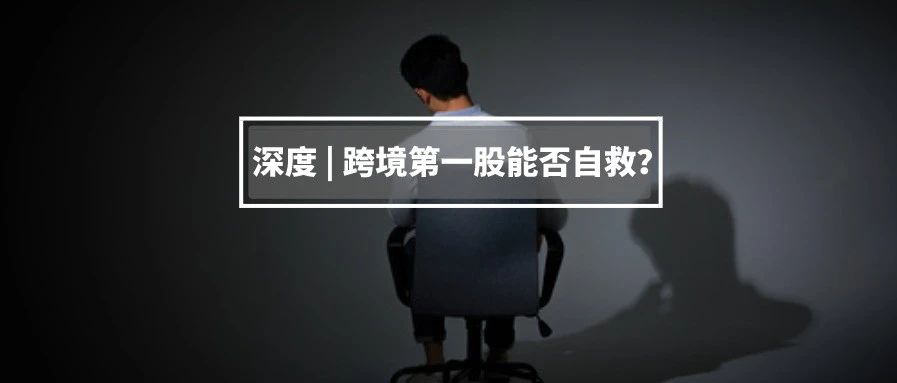 深度 | 跨境第一股能否自救?